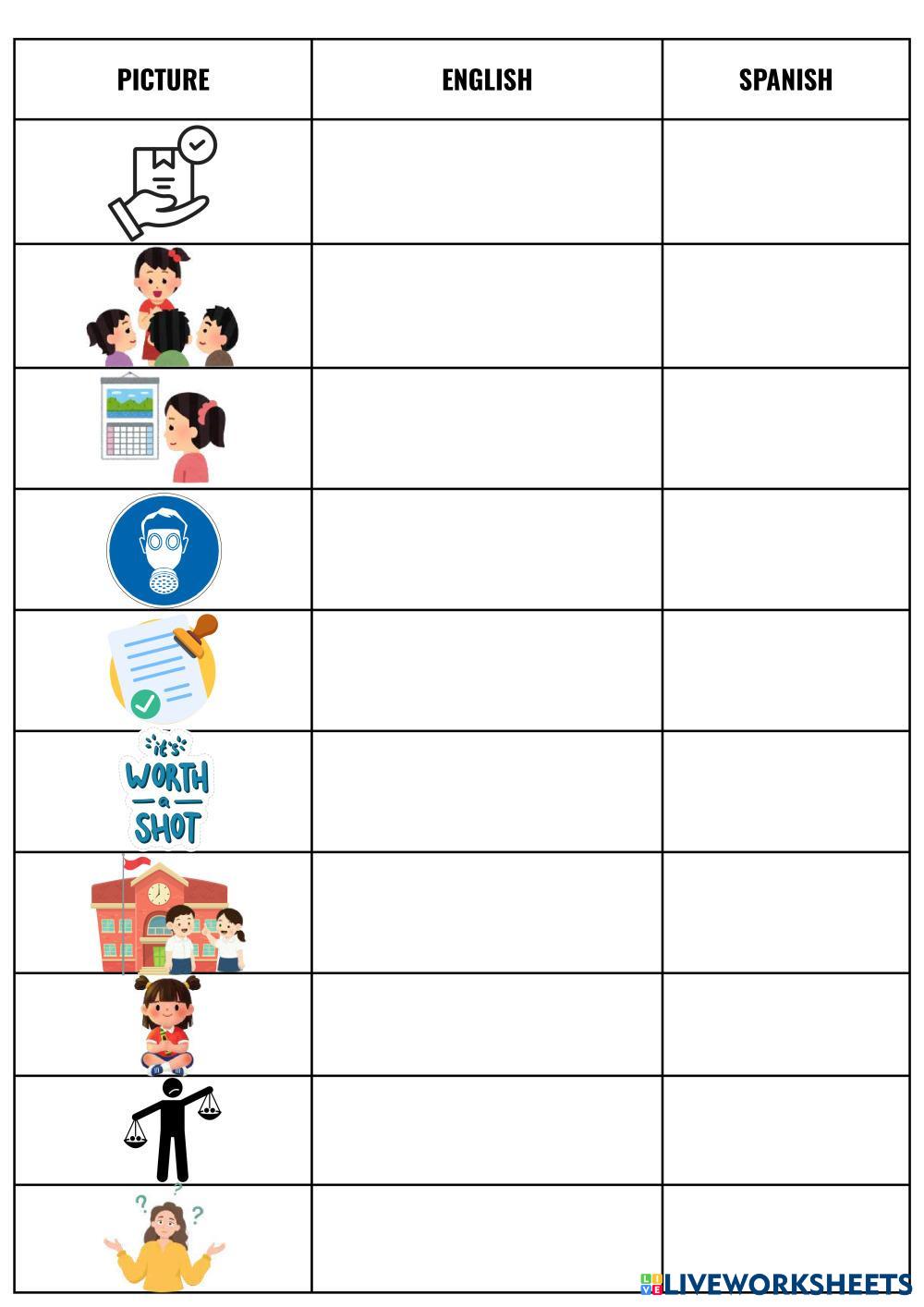 | PICTURE | ENGLISH | SPANISH |
|---|---|---|
| | | |
| | | |
| | | |
| | | |
| | | |
| it's WORTH a SHOT | | |
| | | |
| | | |
| | | |
| ? ? ? | | |

LIVEWORKSHEETS